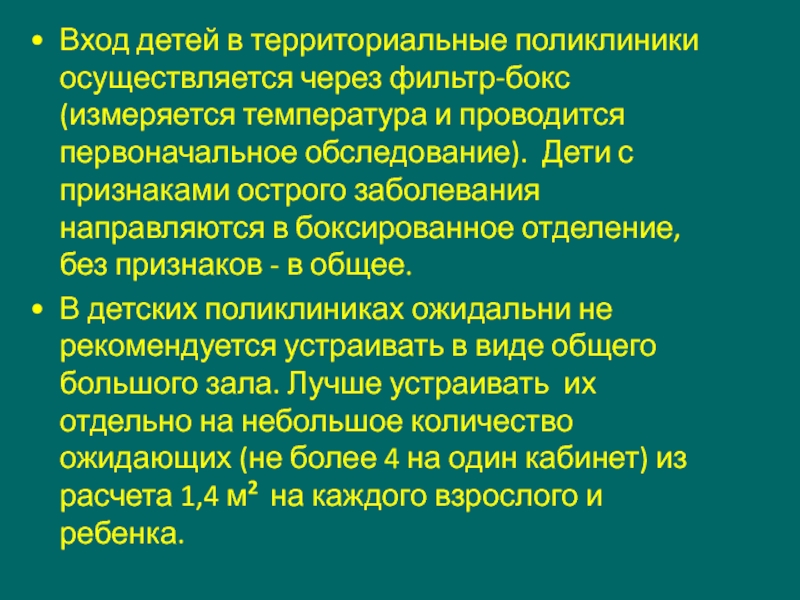 • Вход детей в территориальные поликлиники осуществляется через фильтр-бокс (измеряется температура и проводится первоначальное обследование). Дети с признаками острого заболевания направляются в боксированное отделение, без признаков - в общее.

• В детских поликлиниках ожидальни не рекомендуется устраивать в виде общего большого зала. Лучше устраивать их отдельно на небольшое количество ожидающих (не более 4 на один кабинет) из расчета 1,4 $м^2$ на каждого взрослого и ребенка.